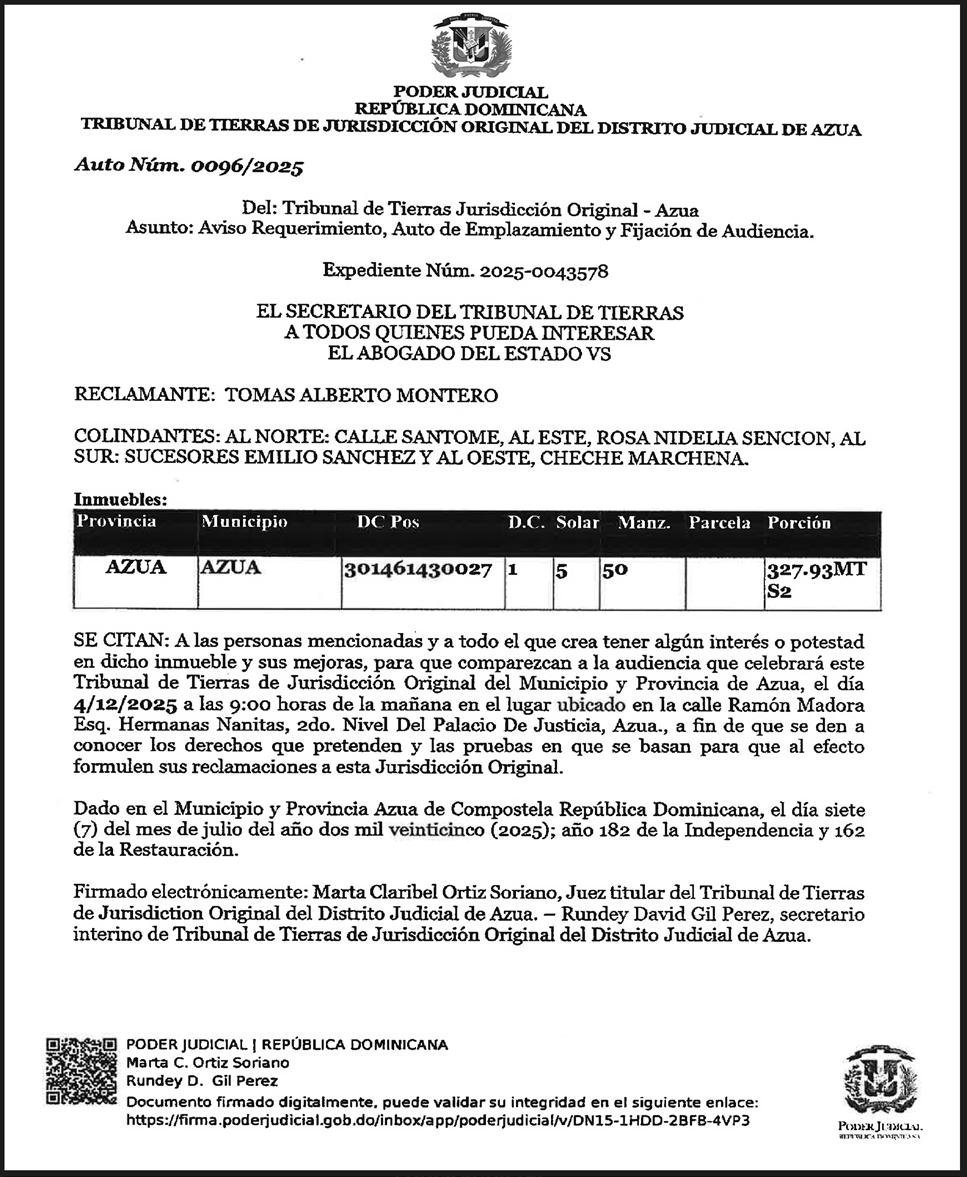 PODER JUDICIAL
REPÚBLICA DOMINICANA
TRIBUNAL DE TIERRAS DE JURISDICCIÓN ORIGINAL DEL DISTRITO JUDICIAL DE AZUA

Auto Núm. 0096/2025

Del: Tribunal de Tierras Jurisdicción Original - Azua
Asunto: Aviso Requerimiento, Auto de Emplazamiento y Fijación de Audiencia.

Expediente Núm. 2025-0043578

EL SECRETARIO DEL TRIBUNAL DE TIERRAS
A TODOS QUIENES PUEDA INTERESAR
EL ABOGADO DEL ESTADO VS

RECLAMANTE: TOMAS ALBERTO MONTERO

COLINDANTES: AL NORTE: CALLE SANTOME, AL ESTE, ROSA NIDELIA SENCION, AL SUR: SUCESORES EMILIO SANCHEZ Y AL OESTE, CHECHE MARCHENA.

Inmuebles:

| Provincia | Municipio | DC Pos | D.C. | Solar | Manz. | Parcela | Porción |
|---|---|---|---|---|---|---|---|
| AZUA | AZUA | 301461430027 | 1 | 5 | 50 | | 327.93MT S2 |

SE CITAN: A las personas mencionadas y a todo el que crea tener algún interés o potestad en dicho inmueble y sus mejoras, para que comparezcan a la audiencia que celebrará este Tribunal de Tierras de Jurisdicción Original del Municipio y Provincia de Azua, el día 4/12/2025 a las 9:00 horas de la mañana en el lugar ubicado en la calle Ramón Madora Esq. Hermanas Nanitas, 2do. Nivel Del Palacio De Justicia, Azua., a fin de que se den a conocer los derechos que pretenden y las pruebas en que se basan para que al efecto formulen sus reclamaciones a esta Jurisdicción Original.

Dado en el Municipio y Provincia Azua de Compostela República Dominicana, el día siete (7) del mes de julio del año dos mil veinticinco (2025); año 182 de la Independencia y 162 de la Restauración.

Firmado electrónicamente: Marta Claribel Ortiz Soriano, Juez titular del Tribunal de Tierras de Jurisdiction Original del Distrito Judicial de Azua. – Rundey David Gil Perez, secretario interino de Tribunal de Tierras de Jurisdicción Original del Distrito Judicial de Azua.

PODER JUDICIAL | REPÚBLICA DOMINICANA
Marta C. Ortiz Soriano
Rundey D. Gil Perez
Documento firmado digitalmente, puede validar su integridad en el siguiente enlace:
https://firma.poderjudicial.gob.do/inbox/app/poderjudicial/v/DN15-1HDD-2BFB-4VP3

PODER JUDICIAL
REPÚBLICA DOMINICANA